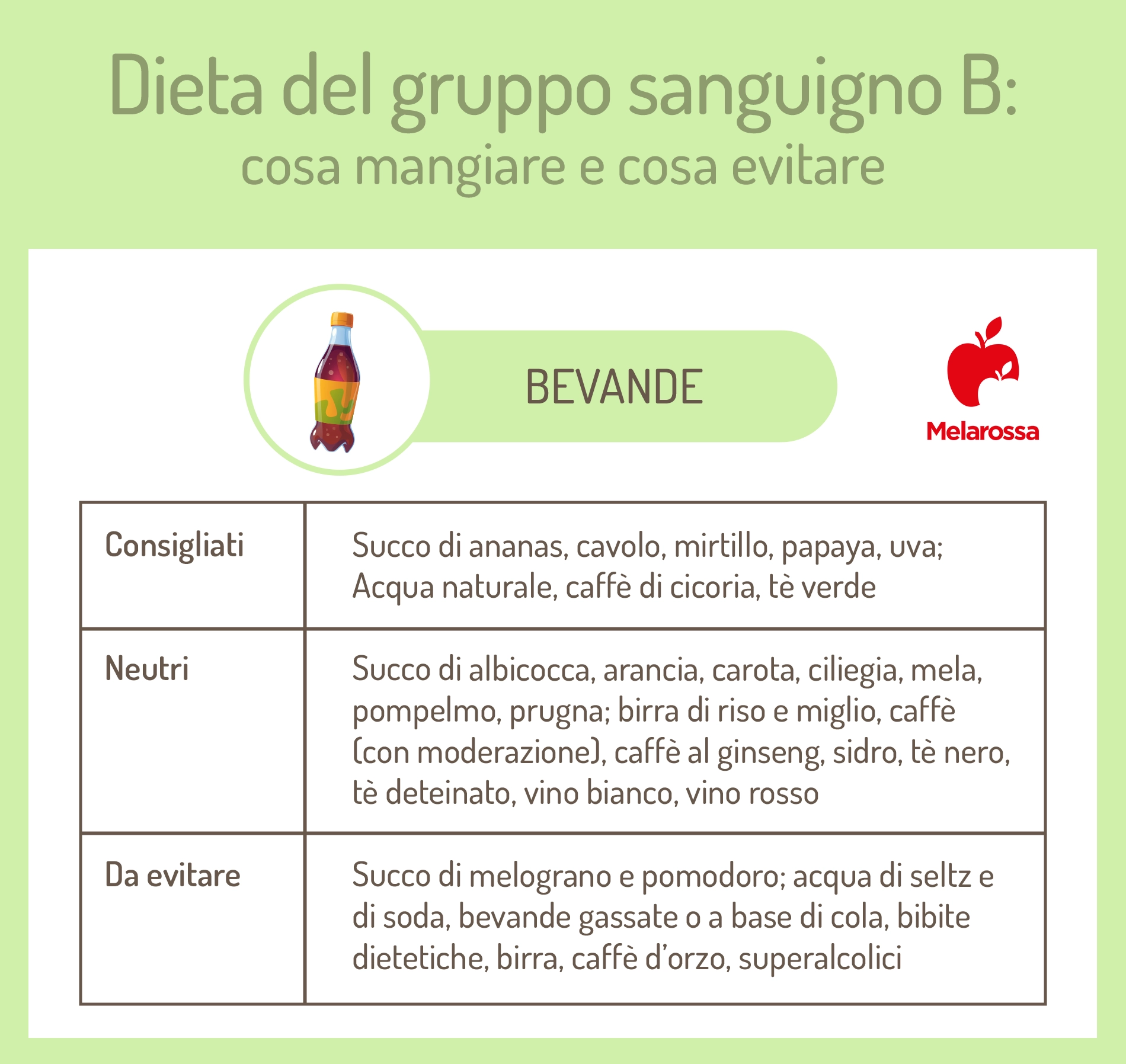 Dieta del gruppo sanguigno B:
cosa mangiare e cosa evitare

BEVANDE

Melarossa

| Consigliati | Succo di ananas, cavolo, mirtillo, papaya, uva; Acqua naturale, caffè di cicoria, tè verde |
|---|---|
| Neutri | Succo di albicocca, arancia, carota, ciliegia, mela, pompelmo, prugna; birra di riso e miglio, caffè (con moderazione), caffè al ginseng, sidro, tè nero, tè deteinato, vino bianco, vino rosso |
| Da evitare | Succo di melograno e pomodoro; acqua di seltz e di soda, bevande gassate o a base di cola, bibite dietetiche, birra, caffè d'orzo, superalcolici |